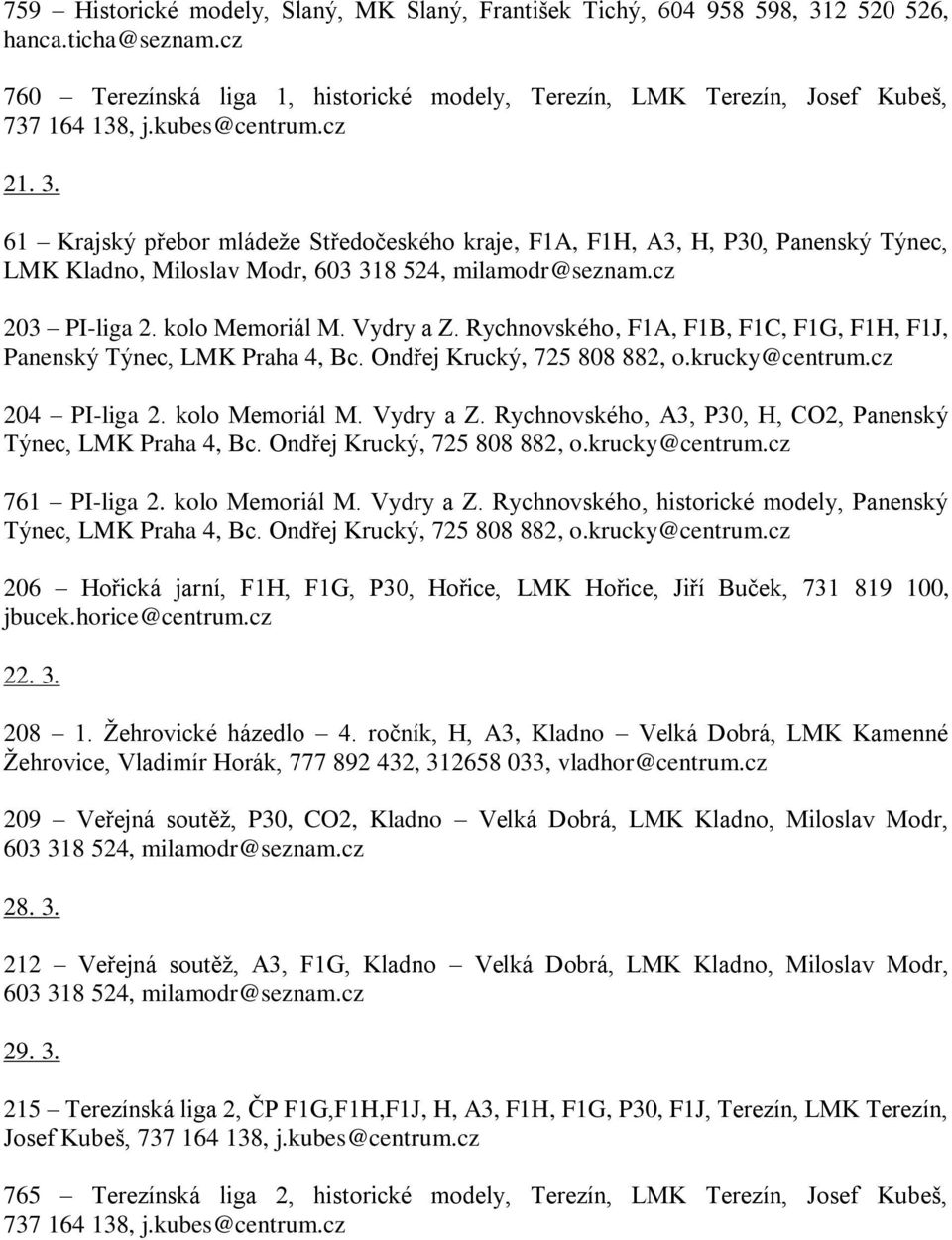 759 – Historické modely, Slaný, MK Slaný, František Tichý, 604 958 598, 312 520 526, hanca.ticha@seznam.cz

760 – Terezínská liga 1, historické modely, Terezín, LMK Terezín, Josef Kubeš, 737 164 138, j.kubes@centrum.cz

21. 3.

61 – Krajský přebor mládeže Středočeského kraje, F1A, F1H, A3, H, P30, Panenský Týnec, LMK Kladno, Miloslav Modr, 603 318 524, milamodr@seznam.cz

203 – PI-liga 2. kolo Memoriál M. Vydry a Z. Rychnovského, F1A, F1B, F1C, F1G, F1H, F1J, Panenský Týnec, LMK Praha 4, Bc. Ondřej Krucký, 725 808 882, o.krucky@centrum.cz

204 – PI-liga 2. kolo Memoriál M. Vydry a Z. Rychnovského, A3, P30, H, CO2, Panenský Týnec, LMK Praha 4, Bc. Ondřej Krucký, 725 808 882, o.krucky@centrum.cz

761 – PI-liga 2. kolo Memoriál M. Vydry a Z. Rychnovského, historické modely, Panenský Týnec, LMK Praha 4, Bc. Ondřej Krucký, 725 808 882, o.krucky@centrum.cz

206 – Hořická jarní, F1H, F1G, P30, Hořice, LMK Hořice, Jiří Buček, 731 819 100, jbucek.horice@centrum.cz

22. 3.

208 – 1. Žehrovické házedlo – 4. ročník, H, A3, Kladno – Velká Dobrá, LMK Kamenné Žehrovice, Vladimír Horák, 777 892 432, 312658 033, vladhor@centrum.cz

209 – Veřejná soutěž, P30, CO2, Kladno – Velká Dobrá, LMK Kladno, Miloslav Modr, 603 318 524, milamodr@seznam.cz

28. 3.

212 – Veřejná soutěž, A3, F1G, Kladno – Velká Dobrá, LMK Kladno, Miloslav Modr, 603 318 524, milamodr@seznam.cz

29. 3.

215 – Terezínská liga 2, ČP F1G,F1H,F1J, H, A3, F1H, F1G, P30, F1J, Terezín, LMK Terezín, Josef Kubeš, 737 164 138, j.kubes@centrum.cz

765 – Terezínská liga 2, historické modely, Terezín, LMK Terezín, Josef Kubeš, 737 164 138, j.kubes@centrum.cz